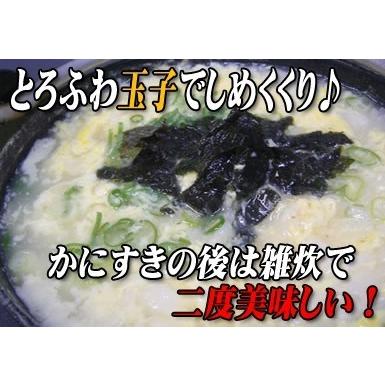 とろふわ玉子でしめくくり♪

かにすきの後は雑炊で
二度美味しい！